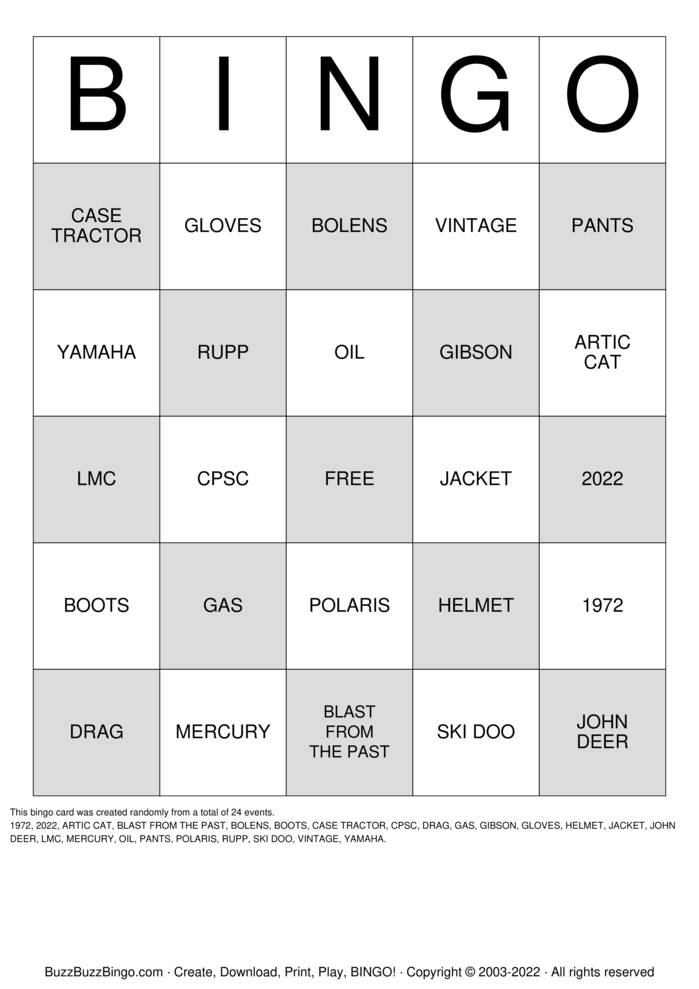 | B | I | N | G | O |
|---|---|---|---|---|
| CASE TRACTOR | GLOVES | BOLENS | VINTAGE | PANTS |
| YAMAHA | RUPP | OIL | GIBSON | ARTIC CAT |
| LMC | CPSC | FREE | JACKET | 2022 |
| BOOTS | GAS | POLARIS | HELMET | 1972 |
| DRAG | MERCURY | BLAST FROM THE PAST | SKI DOO | JOHN DEER |

This bingo card was created randomly from a total of 24 events.
1972, 2022, ARTIC CAT, BLAST FROM THE PAST, BOLENS, BOOTS, CASE TRACTOR, CPSC, DRAG, GAS, GIBSON, GLOVES, HELMET, JACKET, JOHN DEER, LMC, MERCURY, OIL, PANTS, POLARIS, RUPP, SKI DOO, VINTAGE, YAMAHA.

BuzzBuzzBingo.com · Create, Download, Print, Play, BINGO! · Copyright © 2003-2022 · All rights reserved